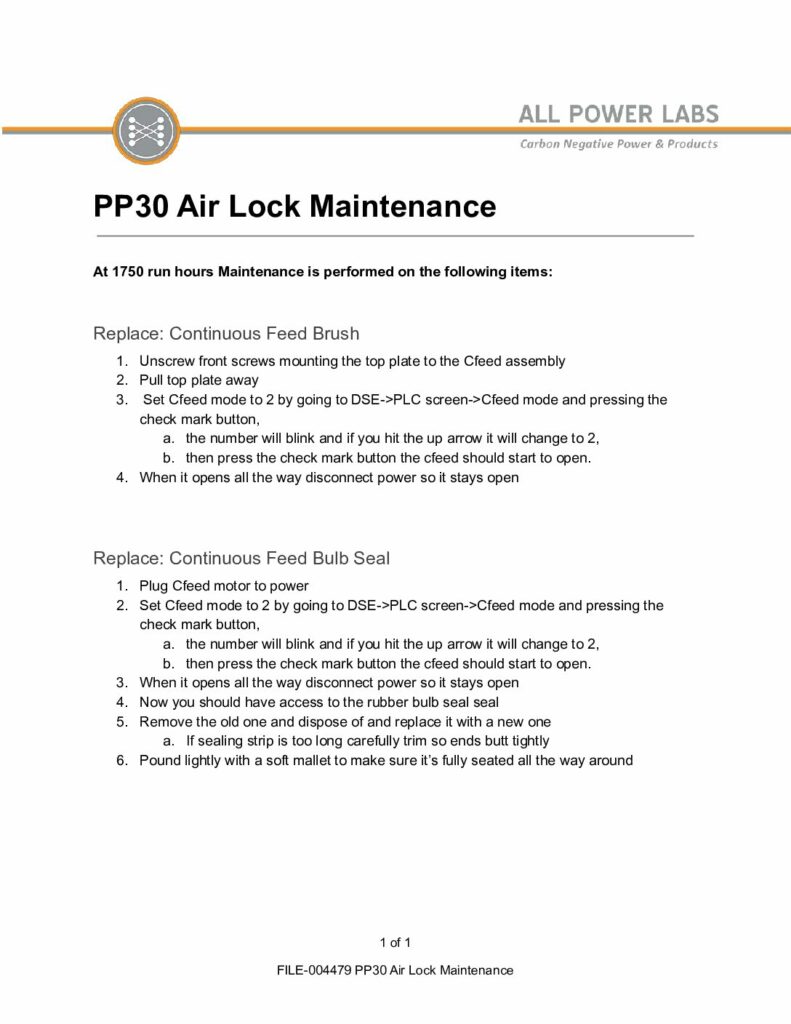 ALL POWER LABS
Carbon Negative Power & Products

PP30 Air Lock Maintenance

At 1750 run hours Maintenance is performed on the following items:

Replace: Continuous Feed Brush

1. Unscrew front screws mounting the top plate to the Cfeed assembly
2. Pull top plate away
3. Set Cfeed mode to 2 by going to DSE->PLC screen->Cfeed mode and pressing the check mark button,
 a. the number will blink and if you hit the up arrow it will change to 2,
 b. then press the check mark button the cfeed should start to open.
4. When it opens all the way disconnect power so it stays open

Replace: Continuous Feed Bulb Seal

1. Plug Cfeed motor to power
2. Set Cfeed mode to 2 by going to DSE->PLC screen->Cfeed mode and pressing the check mark button,
 a. the number will blink and if you hit the up arrow it will change to 2,
 b. then press the check mark button the cfeed should start to open.
3. When it opens all the way disconnect power so it stays open
4. Now you should have access to the rubber bulb seal seal
5. Remove the old one and dispose of and replace it with a new one
 a. If sealing strip is too long carefully trim so ends butt tightly
6. Pound lightly with a soft mallet to make sure it's fully seated all the way around

1 of 1

FILE-004479 PP30 Air Lock Maintenance